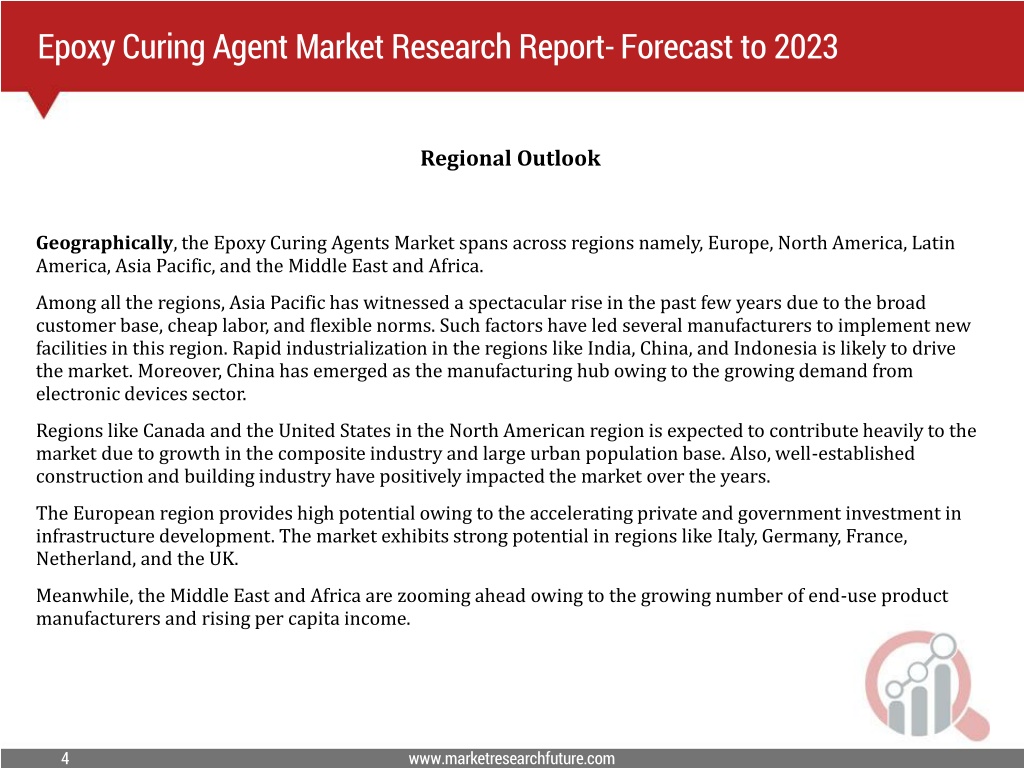 Epoxy Curing Agent Market Research Report- Forecast to 2023

Regional Outlook

Geographically, the Epoxy Curing Agents Market spans across regions namely, Europe, North America, Latin America, Asia Pacific, and the Middle East and Africa.

Among all the regions, Asia Pacific has witnessed a spectacular rise in the past few years due to the broad customer base, cheap labor, and flexible norms. Such factors have led several manufacturers to implement new facilities in this region. Rapid industrialization in the regions like India, China, and Indonesia is likely to drive the market. Moreover, China has emerged as the manufacturing hub owing to the growing demand from electronic devices sector.

Regions like Canada and the United States in the North American region is expected to contribute heavily to the market due to growth in the composite industry and large urban population base. Also, well-established construction and building industry have positively impacted the market over the years.

The European region provides high potential owing to the accelerating private and government investment in infrastructure development. The market exhibits strong potential in regions like Italy, Germany, France, Netherland, and the UK.

Meanwhile, the Middle East and Africa are zooming ahead owing to the growing number of end-use product manufacturers and rising per capita income.

4

www.marketresearchfuture.com